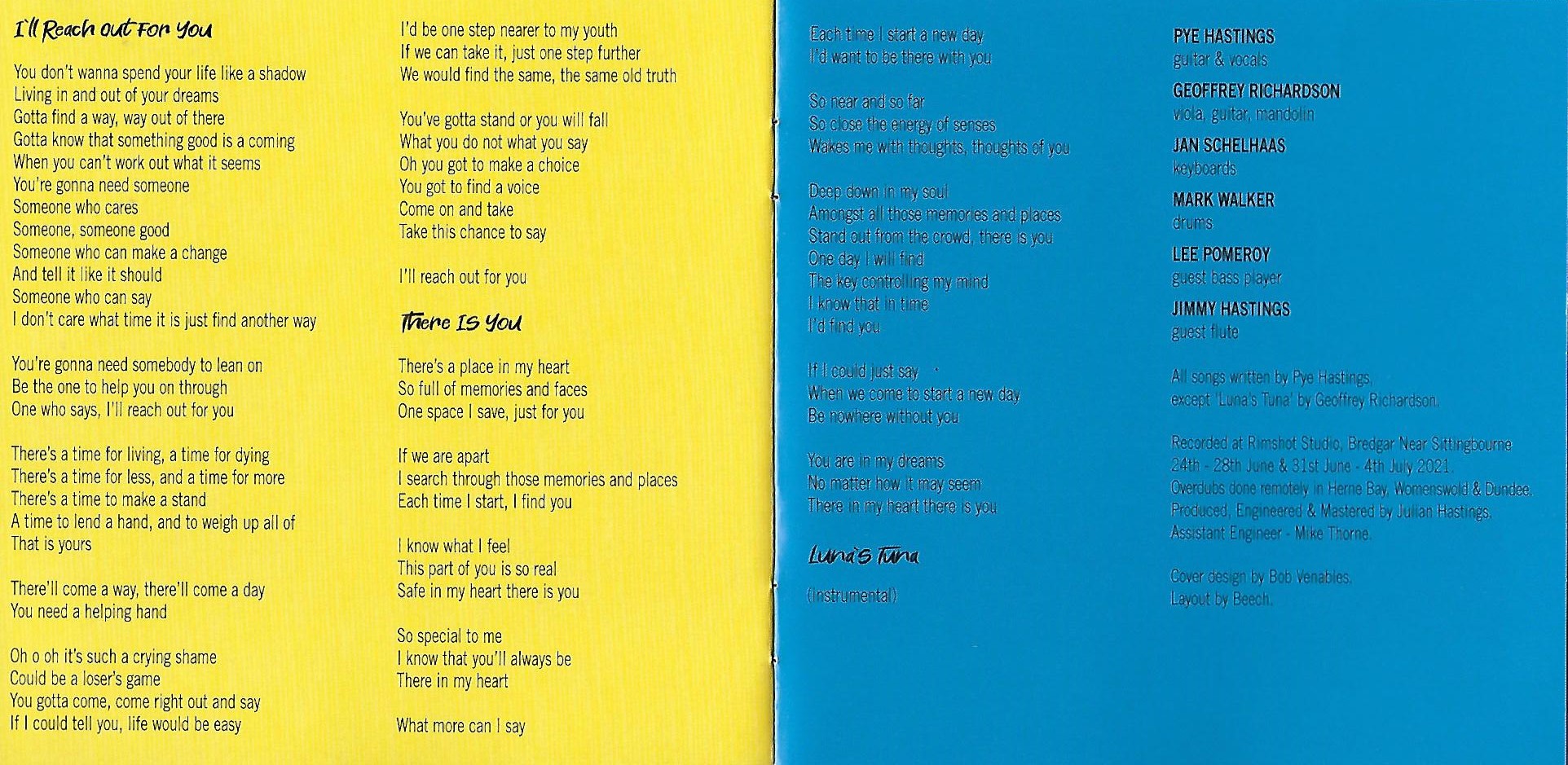 I'll Reach out For You

You don't wanna spend your life like a shadow
Living in and out of your dreams
Gotta find a way, way out of there
Gotta know that something good is a coming
When you can't work out what it seems
You're gonna need someone
Someone who cares
Someone, someone good
Someone who can make a change
And tell it like it should
Someone who can say
I don't care what time it is just find another way

You're gonna need somebody to lean on
Be the one to help you on through
One who says, I'll reach out for you

There's a time for living, a time for dying
There's a time for less, and a time for more
There's a time to make a stand
A time to lend a hand, and to weigh up all of
That is yours

There'll come a way, there'll come a day
You need a helping hand

Oh o oh it's such a crying shame
Could be a loser's game
You gotta come, come right out and say
If I could tell you, life would be easy

I'd be one step nearer to my youth
If we can take it, just one step further
We would find the same, the same old truth

You've gotta stand or you will fall
What you do not what you say
Oh you got to make a choice
You got to find a voice
Come on and take
Take this chance to say

I'll reach out for you

There Is You

There's a place in my heart
So full of memories and faces
One space I save, just for you

If we are apart
I search through those memories and places
Each time I start, I find you

I know what I feel
This part of you is so real
Safe in my heart there is you

So special to me
I know that you'll always be
There in my heart

What more can I say

Each time I start a new day
I'd want to be there with you

So near and so far
So close the energy of senses
Wakes me with thoughts, thoughts of you

Deep down in my soul
Amongst all those memories and places
Stand out from the crowd, there is you
One day I will find
The key controlling my mind
I know that in time
I'd find you

If I could just say
When we come to start a new day
Be nowhere without you

You are in my dreams
No matter how it may seem
There in my heart there is you

Luna's Tuna

(Instrumental)

PYE HASTINGS
guitar & vocals

GEOFFREY RICHARDSON
viola, guitar, mandolin

JAN SCHELHAAS
keyboards

MARK WALKER
drums

LEE POMEROY
guest bass player

JIMMY HASTINGS
guest flute

All songs written by Pye Hastings,
except 'Luna's Tuna' by Geoffrey Richardson.

Recorded at Rimshot Studio, Bredgar Near Sittingbourne
24th - 28th June & 31st June - 4th July 2021.
Overdubs done remotely in Herne Bay, Womenswold & Dundee.
Produced, Engineered & Mastered by Julian Hastings.
Assistant Engineer - Mike Thorne.

Cover design by Bob Venables.
Layout by Beech.